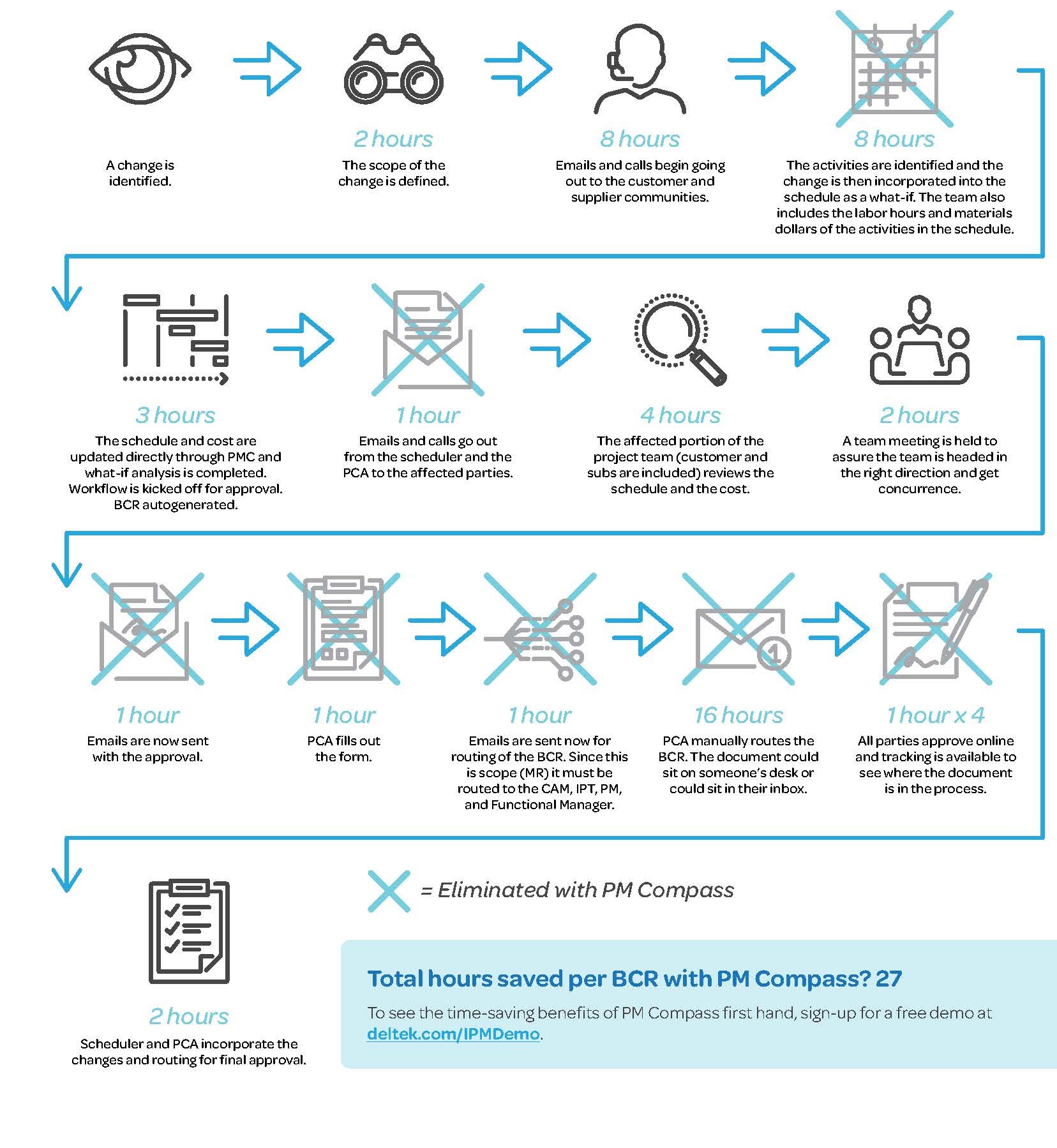 A change is identified.

2 hours
The scope of the change is defined.

8 hours
Emails and calls begin going out to the customer and supplier communities.

8 hours
The activities are identified and the change is then incorporated into the schedule as a what-if. The team also includes the labor hours and materials dollars of the activities in the schedule.

3 hours
The schedule and cost are updated directly through PMC and what-if analysis is completed. Workflow is kicked off for approval. BCR autogenerated.

1 hour
Emails and calls go out from the scheduler and the PCA to the affected parties.

4 hours
The affected portion of the project team (customer and subs are included) reviews the schedule and the cost.

2 hours
A team meeting is held to assure the team is headed in the right direction and get concurrence.

1 hour
Emails are now sent with the approval.

1 hour
PCA fills out the form.

1 hour
Emails are sent now for routing of the BCR. Since this is scope (MR) it must be routed to the CAM, IPT, PM, and Functional Manager.

16 hours
PCA manually routes the BCR. The document could sit on someone's desk or could sit in their inbox.

1 hour x 4
All parties approve online and tracking is available to see where the document is in the process.

2 hours
Scheduler and PCA incorporate the changes and routing for final approval.

= Eliminated with PM Compass

Total hours saved per BCR with PM Compass? 27

To see the time-saving benefits of PM Compass first hand, sign-up for a free demo at deltek.com/IPMDemo.